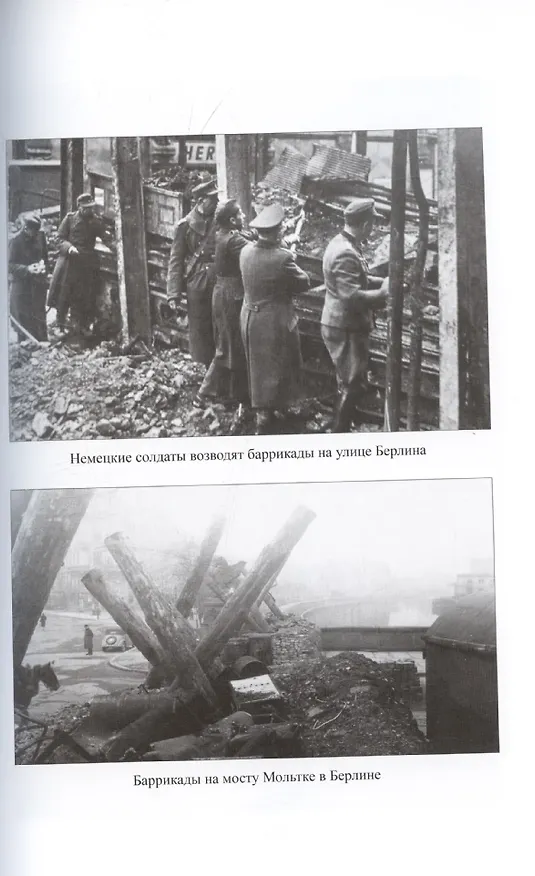 Немецкие солдаты возводят баррикады на улице Берлина

Баррикады на мосту Мольтке в Берлине